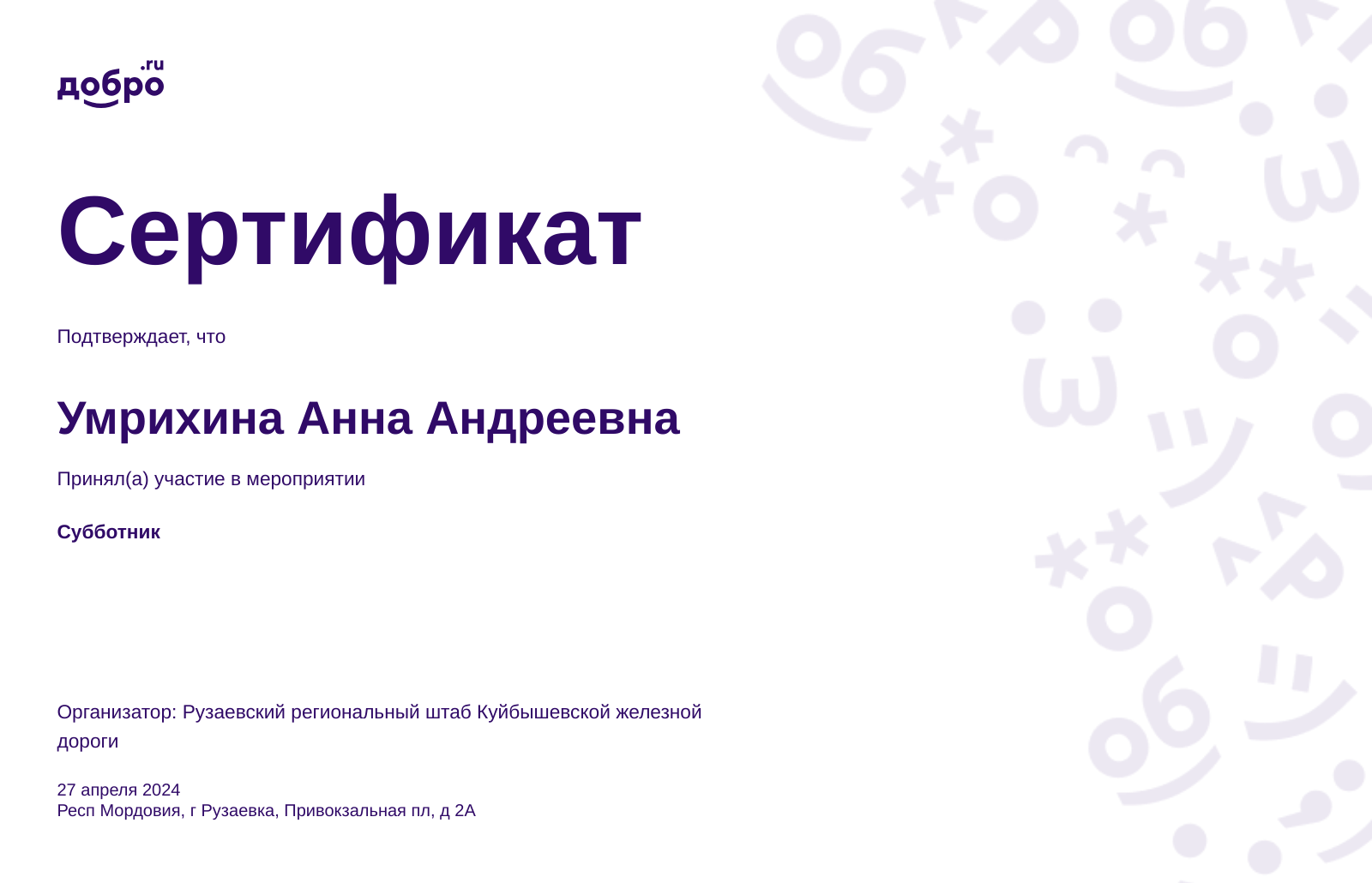 добро.ru

Сертификат

Подтверждает, что

Умрихина Анна Андреевна

Принял(а) участие в мероприятии

Субботник

Организатор: Рузаевский региональный штаб Куйбышевской железной дороги

27 апреля 2024
Респ Мордовия, г Рузаевка, Привокзальная пл, д 2А